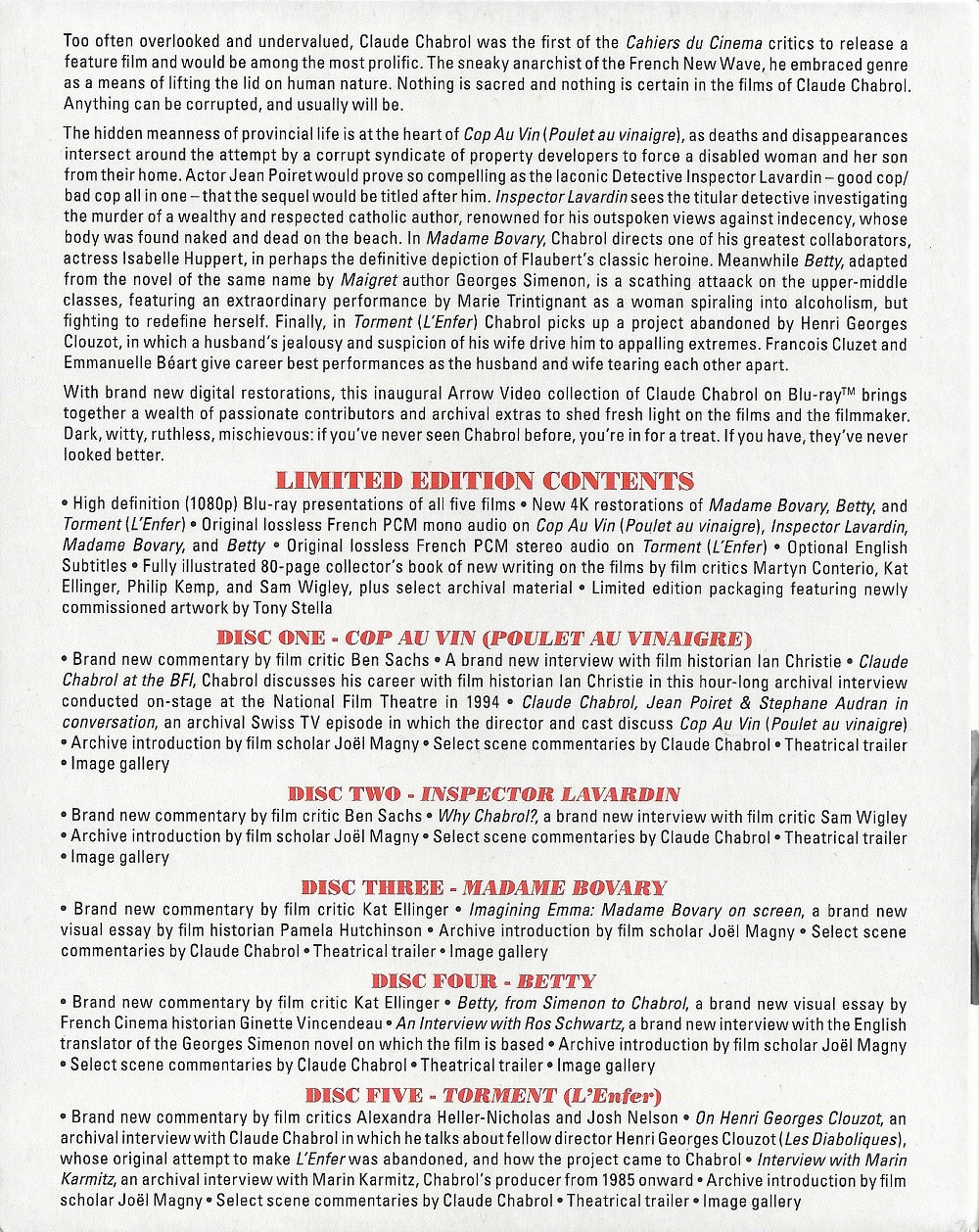 Too often overlooked and undervalued, Claude Chabrol was the first of the Cahiers du Cinema critics to release a feature film and would be among the most prolific. The sneaky anarchist of the French New Wave, he embraced genre as a means of lifting the lid on human nature. Nothing is sacred and nothing is certain in the films of Claude Chabrol. Anything can be corrupted, and usually will be.

The hidden meanness of provincial life is at the heart of Cop Au Vin (Poulet au vinaigre), as deaths and disappearances intersect around the attempt by a corrupt syndicate of property developers to force a disabled woman and her son from their home. Actor Jean Poiret would prove so compelling as the laconic Detective Inspector Lavardin – good cop/bad cop all in one – that the sequel would be titled after him. Inspector Lavardin sees the titular detective investigating the murder of a wealthy and respected catholic author, renowned for his outspoken views against indecency, whose body was found naked and dead on the beach. In Madame Bovary, Chabrol directs one of his greatest collaborators, actress Isabelle Huppert, in perhaps the definitive depiction of Flaubert's classic heroine. Meanwhile Betty, adapted from the novel of the same name by Maigret author Georges Simenon, is a scathing attaack on the upper-middle classes, featuring an extraordinary performance by Marie Trintignant as a woman spiraling into alcoholism, but fighting to redefine herself. Finally, in Torment (L'Enfer) Chabrol picks up a project abandoned by Henri Georges Clouzot, in which a husband's jealousy and suspicion of his wife drive him to appalling extremes. Francois Cluzet and Emmanuelle Béart give career best performances as the husband and wife tearing each other apart.

With brand new digital restorations, this inaugural Arrow Video collection of Claude Chabrol on Blu-ray™ brings together a wealth of passionate contributors and archival extras to shed fresh light on the films and the filmmaker. Dark, witty, ruthless, mischievous: if you've never seen Chabrol before, you're in for a treat. If you have, they've never looked better.

LIMITED EDITION CONTENTS

• High definition (1080p) Blu-ray presentations of all five films • New 4K restorations of Madame Bovary, Betty, and Torment (L'Enfer) • Original lossless French PCM mono audio on Cop Au Vin (Poulet au vinaigre), Inspector Lavardin, Madame Bovary, and Betty • Original lossless French PCM stereo audio on Torment (L'Enfer) • Optional English Subtitles • Fully illustrated 80-page collector's book of new writing on the films by film critics Martyn Conterio, Kat Ellinger, Philip Kemp, and Sam Wigley, plus select archival material • Limited edition packaging featuring newly commissioned artwork by Tony Stella

DISC ONE - COP AU VIN (POULET AU VINAIGRE)

• Brand new commentary by film critic Ben Sachs • A brand new interview with film historian Ian Christie • Claude Chabrol at the BFI, Chabrol discusses his career with film historian Ian Christie in this hour-long archival interview conducted on-stage at the National Film Theatre in 1994 • Claude Chabrol, Jean Poiret & Stephane Audran in conversation, an archival Swiss TV episode in which the director and cast discuss Cop Au Vin (Poulet au vinaigre) • Archive introduction by film scholar Joël Magny • Select scene commentaries by Claude Chabrol • Theatrical trailer • Image gallery

DISC TWO - INSPECTOR LAVARDIN

• Brand new commentary by film critic Ben Sachs • Why Chabrol?, a brand new interview with film critic Sam Wigley • Archive introduction by film scholar Joël Magny • Select scene commentaries by Claude Chabrol • Theatrical trailer • Image gallery

DISC THREE - MADAME BOVARY

• Brand new commentary by film critic Kat Ellinger • Imagining Emma: Madame Bovary on screen, a brand new visual essay by film historian Pamela Hutchinson • Archive introduction by film scholar Joël Magny • Select scene commentaries by Claude Chabrol • Theatrical trailer • Image gallery

DISC FOUR - BETTY

• Brand new commentary by film critic Kat Ellinger • Betty, from Simenon to Chabrol, a brand new visual essay by French Cinema historian Ginette Vincendeau • An Interview with Ros Schwartz, a brand new interview with the English translator of the Georges Simenon novel on which the film is based • Archive introduction by film scholar Joël Magny • Select scene commentaries by Claude Chabrol • Theatrical trailer • Image gallery

DISC FIVE - TORMENT (L'Enfer)

• Brand new commentary by film critics Alexandra Heller-Nicholas and Josh Nelson • On Henri Georges Clouzot, an archival interview with Claude Chabrol in which he talks about fellow director Henri Georges Clouzot (Les Diaboliques), whose original attempt to make L'Enfer was abandoned, and how the project came to Chabrol • Interview with Marin Karmitz, an archival interview with Marin Karmitz, Chabrol's producer from 1985 onward • Archive introduction by film scholar Joël Magny • Select scene commentaries by Claude Chabrol • Theatrical trailer • Image gallery